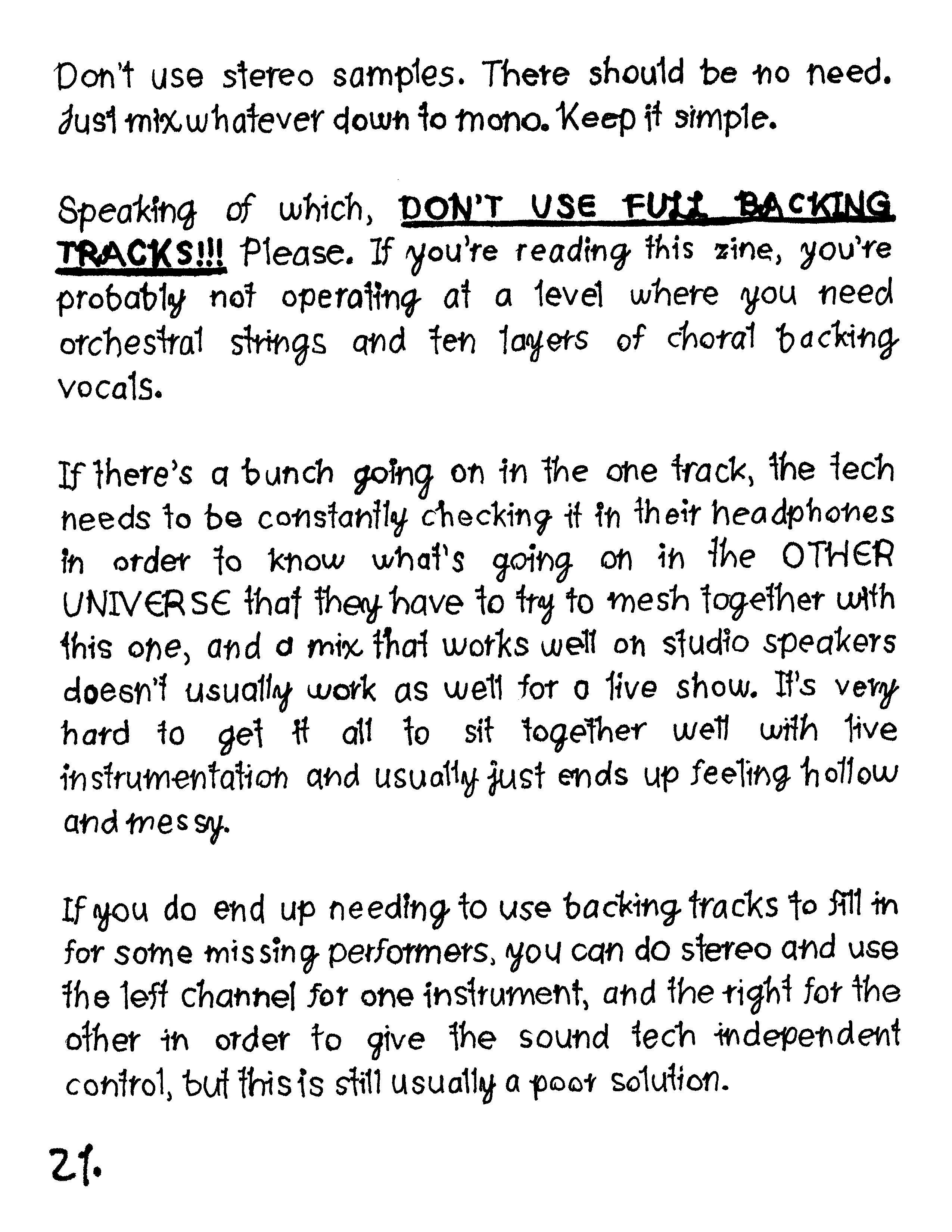 Don't use stereo samples. There should be no need. Just mix whatever down to mono. Keep it simple.

Speaking of which, DON'T USE FULL BACKING TRACKS!!! Please. If you're reading this zine, you're probably not operating at a level where you need orchestral strings and ten layers of choral backing vocals.

If there's a bunch going on in the one track, the tech needs to be constantly checking it in their headphones in order to know what's going on in the OTHER UNIVERSE that they have to try to mesh together with this one, and a mix that works well on studio speakers doesn't usually work as well for a live show. It's very hard to get it all to sit together well with live instrumentation and usually just ends up feeling hollow and messy.

If you do end up needing to use backing tracks to fill in for some missing performers, you can do stereo and use the left channel for one instrument, and the right for the other in order to give the sound tech independent control, but this is still usually a poor solution.

21.